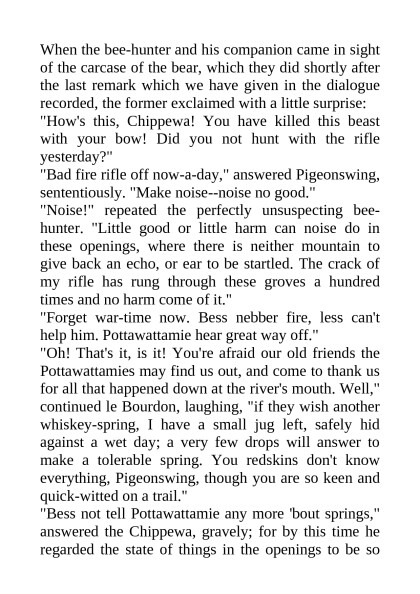 When the bee-hunter and his companion came in sight of the carcase of the bear, which they did shortly after the last remark which we have given in the dialogue recorded, the former exclaimed with a little surprise:

"How's this, Chippewa! You have killed this beast with your bow! Did you not hunt with the rifle yesterday?"

"Bad fire rifle off now-a-day," answered Pigeonswing, sententiously. "Make noise--noise no good."

"Noise!" repeated the perfectly unsuspecting bee-hunter. "Little good or little harm can noise do in these openings, where there is neither mountain to give back an echo, or ear to be startled. The crack of my rifle has rung through these groves a hundred times and no harm come of it."

"Forget war-time now. Bess nebber fire, less can't help him. Pottawattamie hear great way off."

"Oh! That's it, is it! You're afraid our old friends the Pottawattamies may find us out, and come to thank us for all that happened down at the river's mouth. Well," continued le Bourdon, laughing, "if they wish another whiskey-spring, I have a small jug left, safely hid against a wet day; a very few drops will answer to make a tolerable spring. You redskins don't know everything, Pigeonswing, though you are so keen and quick-witted on a trail."

"Bess not tell Pottawattamie any more 'bout springs," answered the Chippewa, gravely; for by this time he regarded the state of things in the openings to be so